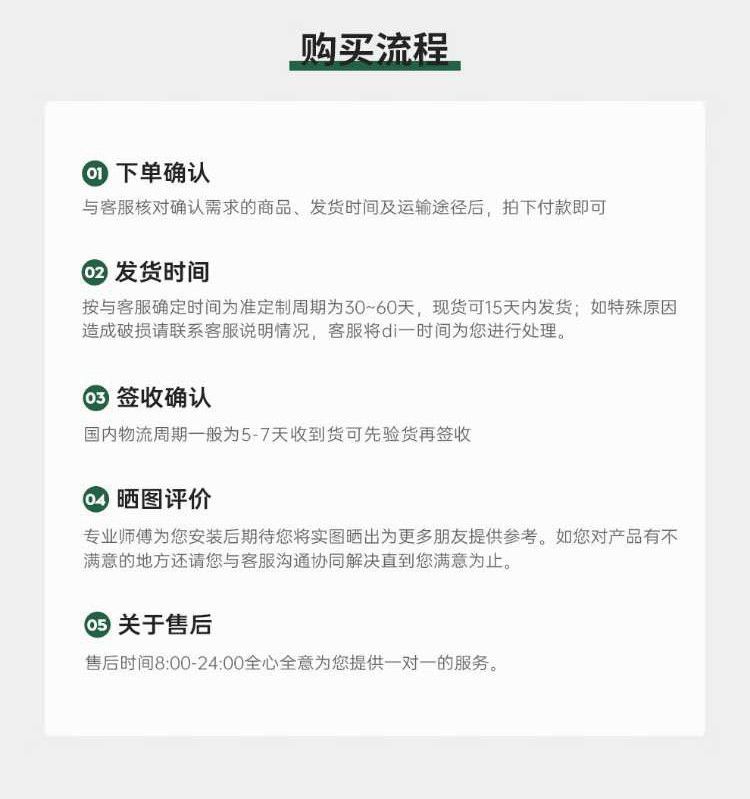 购买流程

01 下单确认
与客服核对确认需求的商品、发货时间及运输途径后，拍下付款即可

02 发货时间
按与客服确定时间为准定制周期为30~60天，现货可15天内发货；如特殊原因造成破损请联系客服说明情况，客服将di一时间为您进行处理。

03 签收确认
国内物流周期一般为5-7天收到货可先验货再签收

04 晒图评价
专业师傅为您安装后期待您将实图晒出为更多朋友提供参考。如您对产品有不满意的地方还请您与客服沟通协同解决直到您满意为止。

05 关于售后
售后时间8:00-24:00全心全意为您提供一对一的服务。